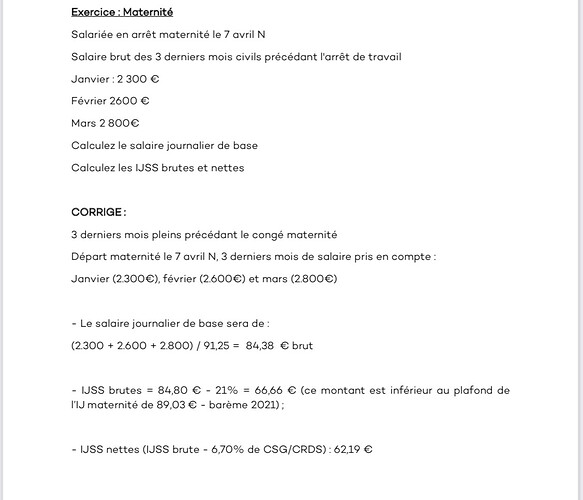 Exercice : Maternité

Salariée en arrêt maternité le 7 avril N

Salaire brut des 3 derniers mois civils précédant l'arrêt de travail

Janvier : 2 300 €

Février 2600 €

Mars 2 800€

Calculez le salaire journalier de base

Calculez les IJSS brutes et nettes

CORRIGE :

3 derniers mois pleins précédant le congé maternité

Départ maternité le 7 avril N, 3 derniers mois de salaire pris en compte :

Janvier (2.300€), février (2.600€) et mars (2.800€)

- Le salaire journalier de base sera de :

(2.300 + 2.600 + 2.800) / 91,25 = 84,38 € brut

- IJSS brutes = 84,80 € - 21% = 66,66 € (ce montant est inférieur au plafond de l'IJ maternité de 89,03 € - barème 2021) ;

- IJSS nettes (IJSS brute - 6,70% de CSG/CRDS) : 62,19 €